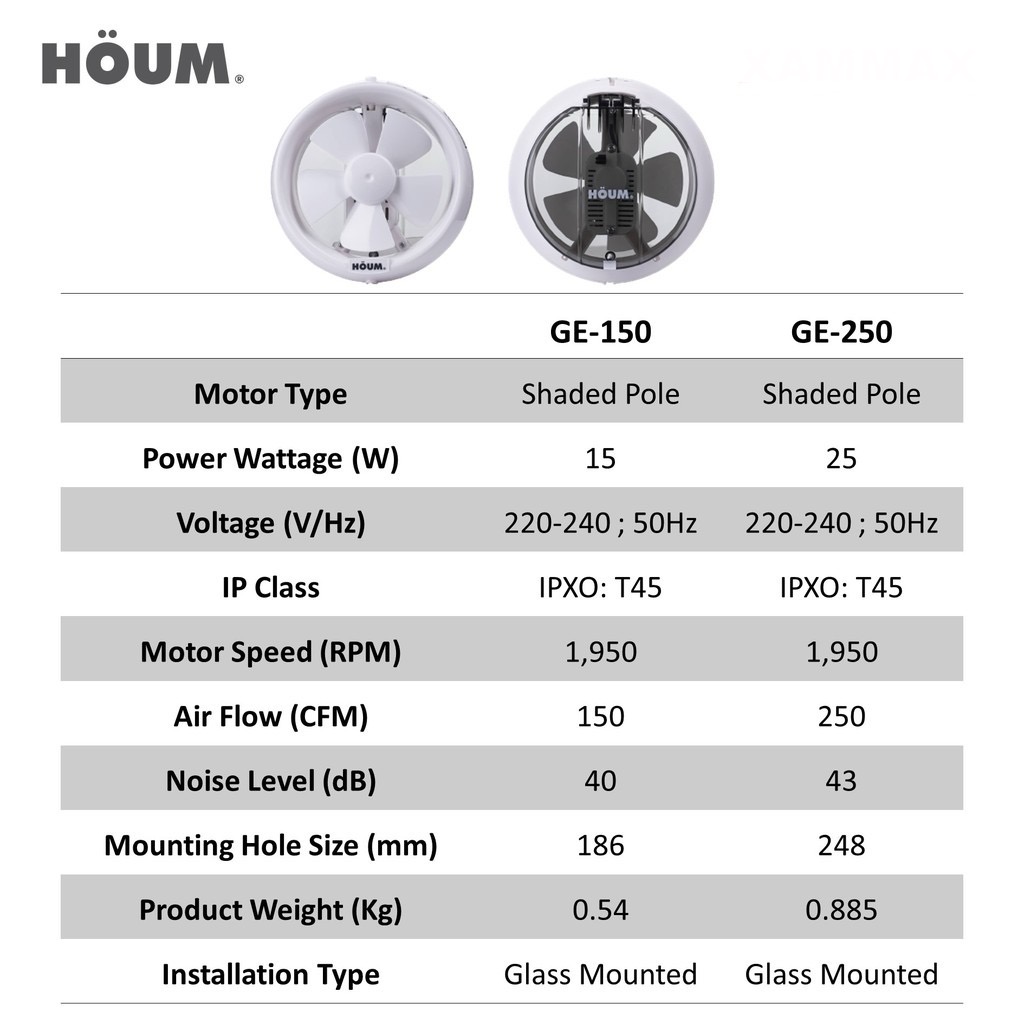 HÖUM®

HÖUM

HÖUM

|  | GE-150 | GE-250 |
|---|---|---|
| Motor Type | Shaded Pole | Shaded Pole |
| Power Wattage (W) | 15 | 25 |
| Voltage (V/Hz) | 220-240 ; 50Hz | 220-240 ; 50Hz |
| IP Class | IPXO: T45 | IPXO: T45 |
| Motor Speed (RPM) | 1,950 | 1,950 |
| Air Flow (CFM) | 150 | 250 |
| Noise Level (dB) | 40 | 43 |
| Mounting Hole Size (mm) | 186 | 248 |
| Product Weight (Kg) | 0.54 | 0.885 |
| Installation Type | Glass Mounted | Glass Mounted |